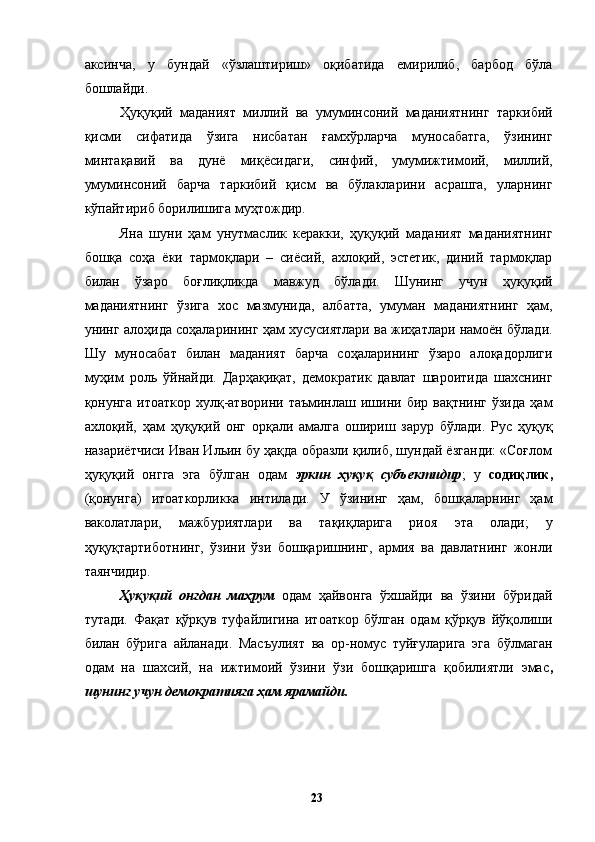 аксинча, у бундай «ўзлаштириш» оқибатида емирилиб, барбод бўла бошлайди.

Ҳуқуқий маданият миллий ва умуминсоний маданиятнинг таркибий қисми сифатида ўзига нисбатан ғамхўрларча муносабатга, ўзининг минтақавий ва дунё миқёсидаги, синфий, умумижтимоий, миллий, умуминсоний барча таркибий қисм ва бўлакларини асрашга, уларнинг кўпайтириб борилишига муҳтождир.

Яна шуни ҳам унутмаслик керакки, ҳуқуқий маданият маданиятнинг бошқа соҳа ёки тармоқлари – сиёсий, ахлоқий, эстетик, диний тармоқлар билан ўзаро боғлиқликда мавжуд бўлади. Шунинг учун ҳуқуқий маданиятнинг ўзига хос мазмунида, албатта, умуман маданиятнинг ҳам, унинг алоҳида соҳаларининг ҳам хусусиятлари ва жиҳатлари намоён бўлади. Шу муносабат билан маданият барча соҳаларининг ўзаро алоқадорлиги муҳим роль ўйнайди. Дарҳақиқат, демократик давлат шароитида шахснинг қонунга итоаткор хулқ-атворини таъминлаш ишини бир вақтнинг ўзида ҳам ахлоқий, ҳам ҳуқуқий онг орқали амалга ошириш зарур бўлади. Рус ҳуқуқ назариётчиси Иван Ильин бу ҳақда образли қилиб, шундай ёзганди: «Соғлом ҳуқуқий онгга эга бўлган одам эркин ҳуқуқ субъектидир; у содиқлик, (қонунга) итоаткорликка интилади. У ўзининг ҳам, бошқаларнинг ҳам ваколатлари, мажбуриятлари ва тақиқларига риоя эта олади; у ҳуқуқтартиботнинг, ўзини ўзи бошқаришнинг, армия ва давлатнинг жонли таянчидир.

Ҳуқуқий онгдан маҳрум одам ҳайвонга ўхшайди ва ўзини бўридай тутади. Фақат қўрқув туфайлигина итоаткор бўлган одам қўрқув йўқолиши билан бўрига айланади. Масъулият ва ор-номус туйғуларига эга бўлмаган одам на шахсий, на ижтимоий ўзини ўзи бошқаришга қобилиятли эмас, шунинг учун демократияга ҳам ярамайди.

23